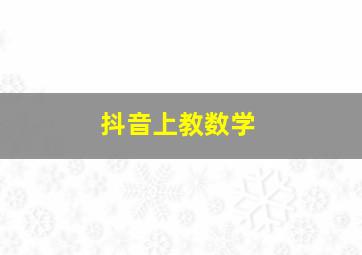 抖音上教数学